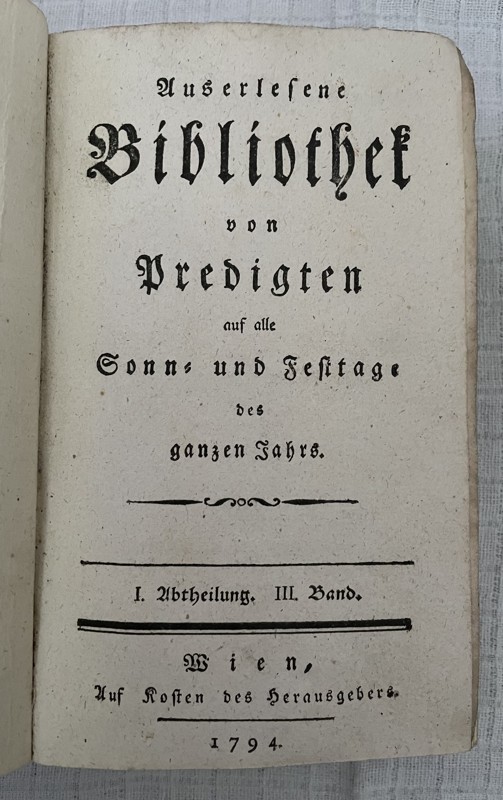 Auserlesene

Bibliothek

von

Predigten

auf alle

Sonn- und Festtage

des

ganzen Jahrs.

I. Abtheilung. III. Band.

Wien,

Auf Kosten des Herausgebers.

1794.